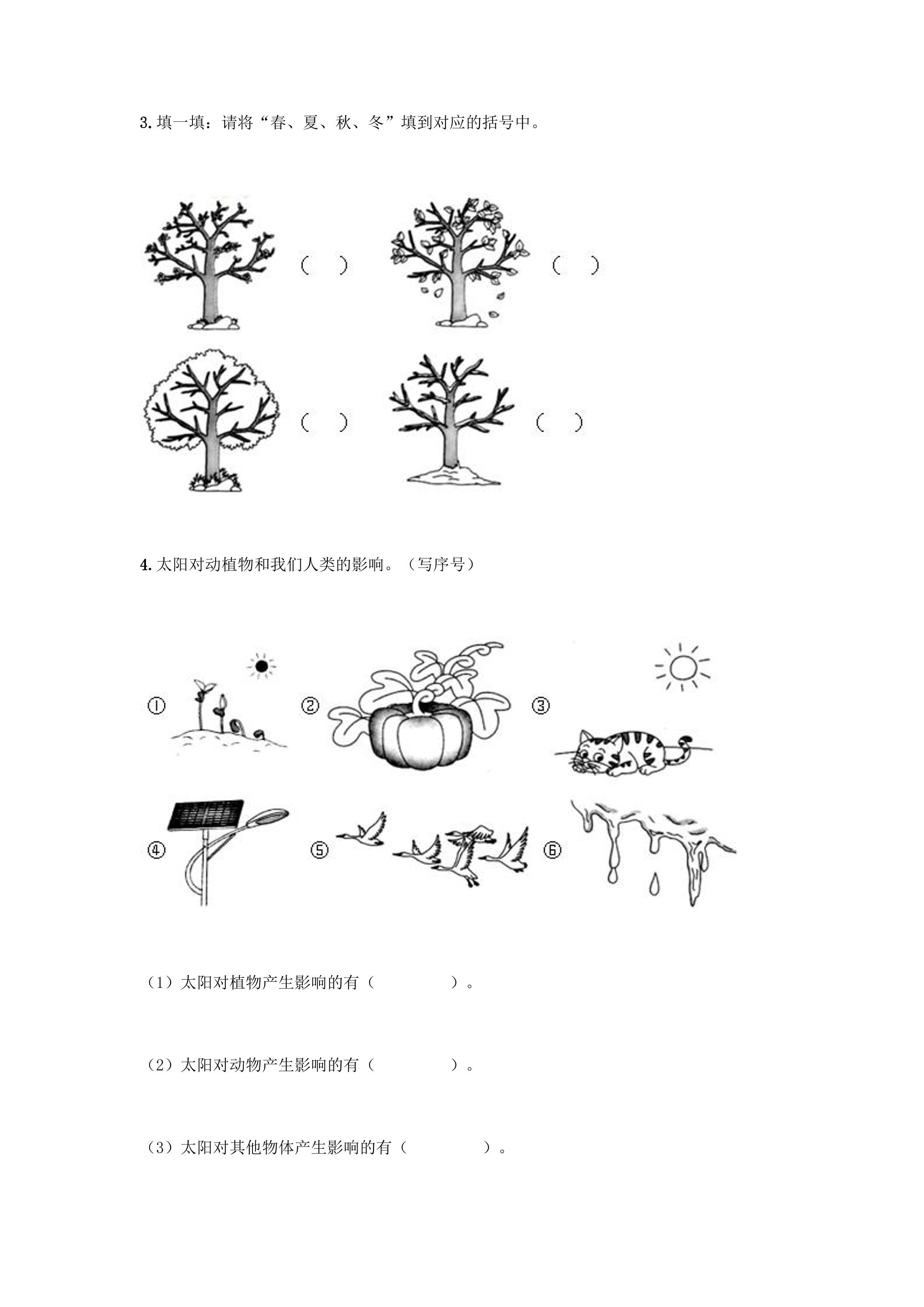 3. 填一填：请将“春、夏、秋、冬”填到对应的括号中。

（ ） （ ）

（ ） （ ）

4. 太阳对动植物和我们人类的影响。（写序号）

①

②

③

④

⑤

⑥

（1）太阳对植物产生影响的有（ ）。

（2）太阳对动物产生影响的有（ ）。

（3）太阳对其他物体产生影响的有（ ）。